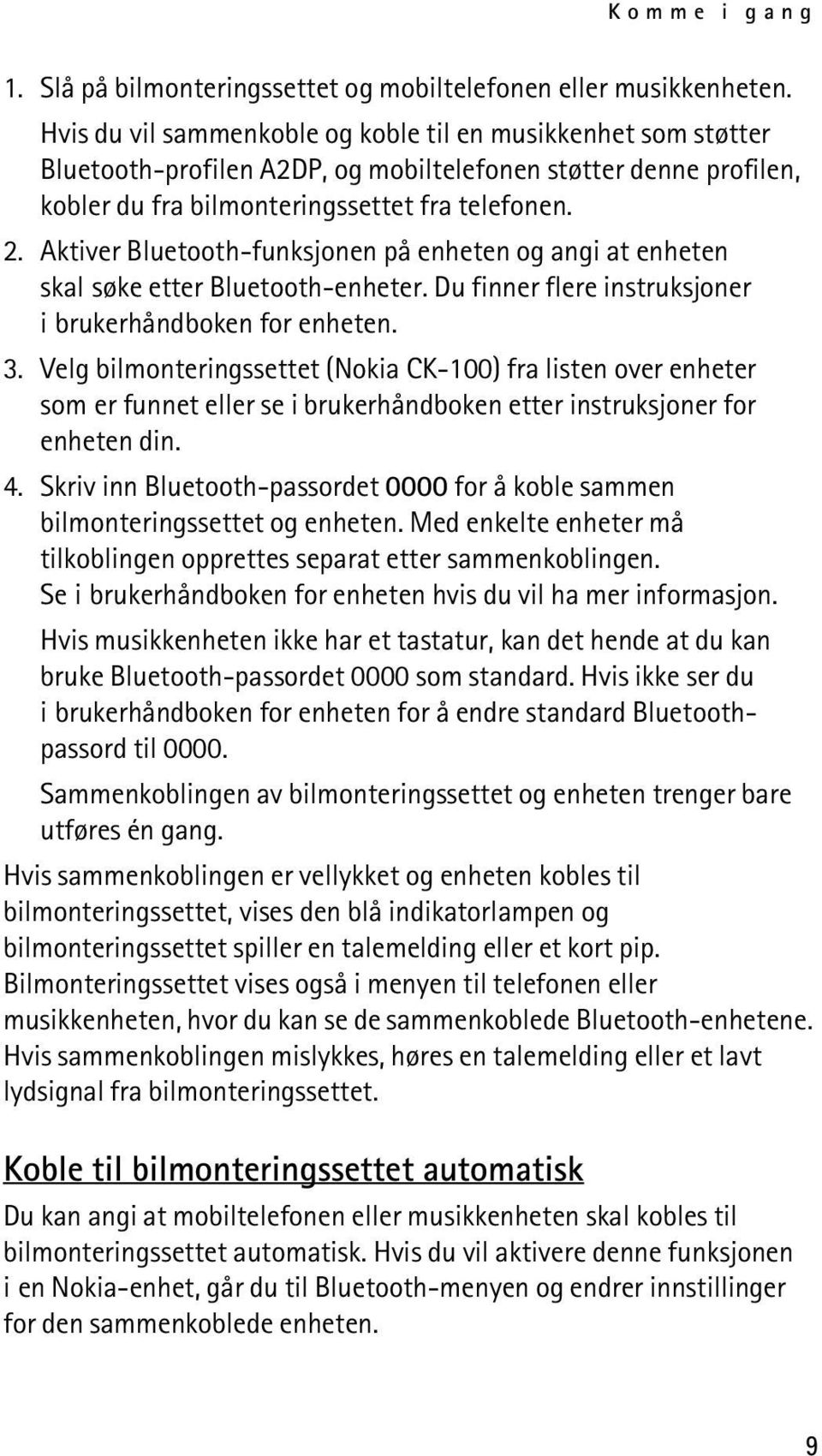 Komme i gang

1. Slå på bilmonteringssettet og mobiltelefonen eller musikkenheten.

Hvis du vil sammenkoble og koble til en musikkenhet som støtter Bluetooth-profilen A2DP, og mobiltelefonen støtter denne profilen, kobler du fra bilmonteringssettet fra telefonen.

2. Aktiver Bluetooth-funksjonen på enheten og angi at enheten skal søke etter Bluetooth-enheter. Du finner flere instruksjoner i brukerhåndboken for enheten.

3. Velg bilmonteringssettet (Nokia CK-100) fra listen over enheter som er funnet eller se i brukerhåndboken etter instruksjoner for enheten din.

4. Skriv inn Bluetooth-passordet 0000 for å koble sammen bilmonteringssettet og enheten. Med enkelte enheter må tilkoblingen opprettes separat etter sammenkoblingen. Se i brukerhåndboken for enheten hvis du vil ha mer informasjon.

Hvis musikkenheten ikke har et tastatur, kan det hende at du kan bruke Bluetooth-passordet 0000 som standard. Hvis ikke ser du i brukerhåndboken for enheten for å endre standard Bluetooth-passord til 0000.

Sammenkoblingen av bilmonteringssettet og enheten trenger bare utføres én gang.

Hvis sammenkoblingen er vellykket og enheten kobles til bilmonteringssettet, vises den blå indikatorlampen og bilmonteringssettet spiller en talemelding eller et kort pip. Bilmonteringssettet vises også i menyen til telefonen eller musikkenheten, hvor du kan se de sammenkoblede Bluetooth-enhetene. Hvis sammenkoblingen mislykkes, høres en talemelding eller et lavt lydsignal fra bilmonteringssettet.

Koble til bilmonteringssettet automatisk

Du kan angi at mobiltelefonen eller musikkenheten skal kobles til bilmonteringssettet automatisk. Hvis du vil aktivere denne funksjonen i en Nokia-enhet, går du til Bluetooth-menyen og endrer innstillinger for den sammenkoblede enheten.

9